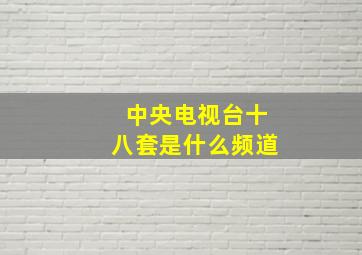 中央电视台十八套是什么频道